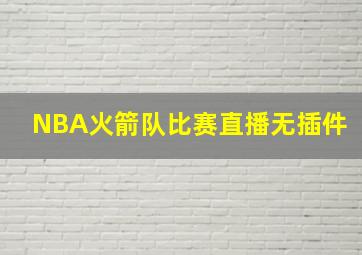 NBA火箭队比赛直播无插件